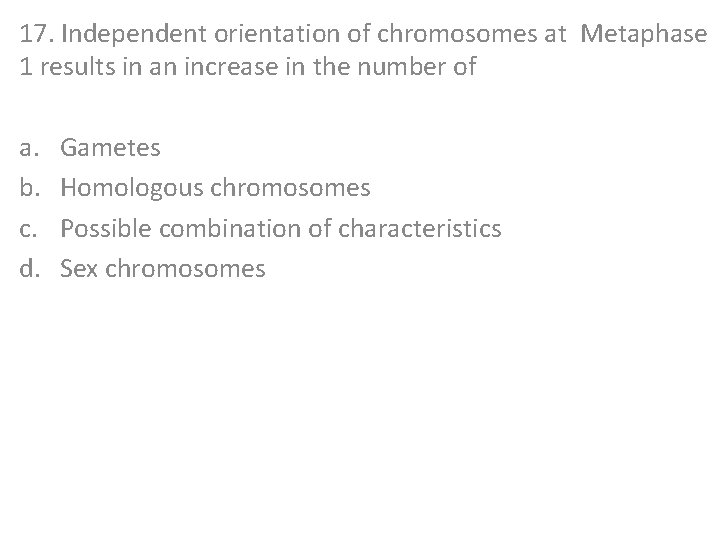 17. Independent orientation of chromosomes at Metaphase 1 results in an increase in the number of

a. Gametes
b. Homologous chromosomes
c. Possible combination of characteristics
d. Sex chromosomes